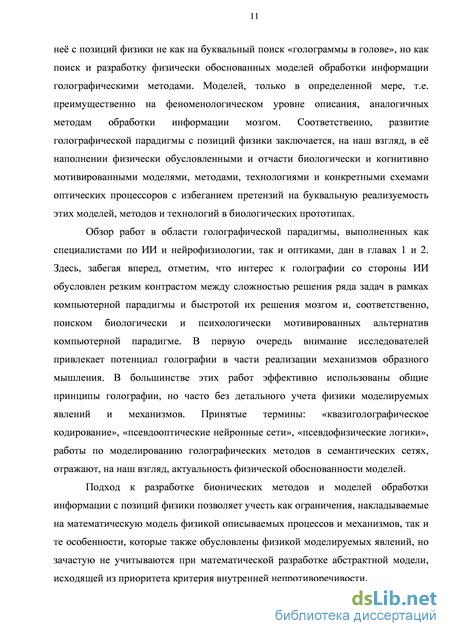 11

неё с позиций физики не как на буквальный поиск «голограммы в голове», но как поиск и разработку физически обоснованных моделей обработки информации голографическими методами. Моделей, только в определенной мере, т.е. преимущественно на феноменологическом уровне описания, аналогичных методам обработки информации мозгом. Соответственно, развитие голографической парадигмы с позиций физики заключается, на наш взгляд, в её наполнении физически обусловленными и отчасти биологически и когнитивно мотивированными моделями, методами, технологиями и конкретными схемами оптических процессоров с избеганием претензий на буквальную реализуемость этих моделей, методов и технологий в биологических прототипах.

Обзор работ в области голографической парадигмы, выполненных как специалистами по ИИ и нейрофизиологии, так и оптиками, дан в главах 1 и 2. Здесь, забегая вперед, отметим, что интерес к голографии со стороны ИИ обусловлен резким контрастом между сложностью решения ряда задач в рамках компьютерной парадигмы и быстротой их решения мозгом и, соответственно, поиском биологически и психологически мотивированных альтернатив компьютерной парадигме. В первую очередь внимание исследователей привлекает потенциал голографии в части реализации механизмов образного мышления. В большинстве этих работ эффективно использованы общие принципы голографии, но часто без детального учета физики моделируемых явлений и механизмов. Принятые термины: «квазиголографическое кодирование», «псевдооптические нейронные сети», «псевдофизические логики», работы по моделированию голографических методов в семантических сетях, отражают, на наш взгляд, актуальность физической обоснованности моделей.

Подход к разработке бионических методов и моделей обработки информации с позиций физики позволяет учесть как ограничения, накладываемые на математическую модель физикой описываемых процессов и механизмов, так и те особенности, которые также обусловлены физикой моделируемых явлений, но зачастую не учитываются при математической разработке абстрактной модели, исходящей из приоритета критерия внутренней непротиворечивости.

dsLib.net
библиотека диссертаций